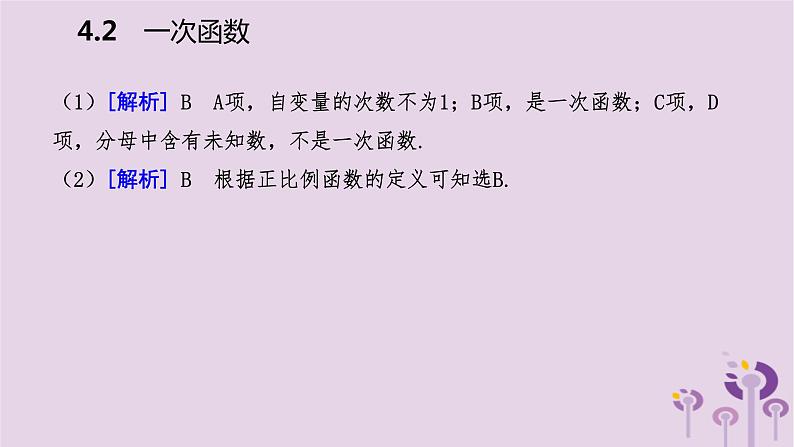 4.2　一次函数

（1）[解析] B　A项，自变量的次数不为1；B项，是一次函数；C项，D项，分母中含有未知数，不是一次函数.

（2）[解析] B　根据正比例函数的定义可知选B.